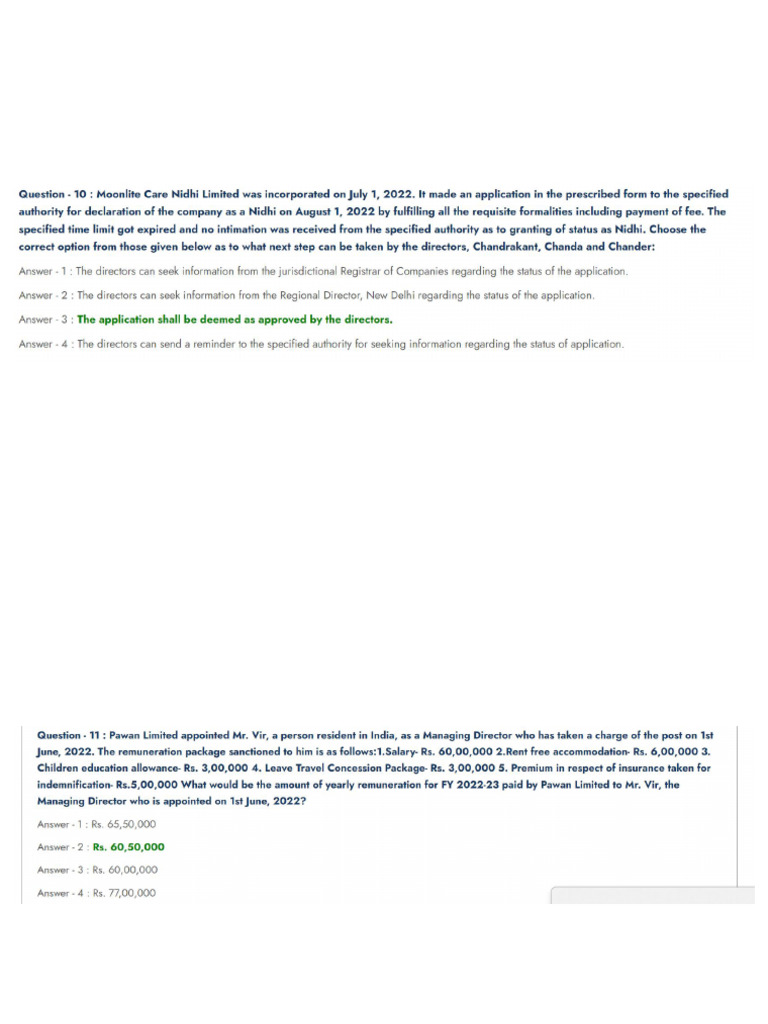 Question - 10 : Moonlite Care Nidhi Limited was incorporated on July 1, 2022. It made an application in the prescribed form to the specified authority for declaration of the company as a Nidhi on August 1, 2022 by fulfilling all the requisite formalities including payment of fee. The specified time limit got expired and no intimation was received from the specified authority as to granting of status as Nidhi. Choose the correct option from those given below as to what next step can be taken by the directors, Chandrakant, Chanda and Chander:

Answer - 1 : The directors can seek information from the jurisdictional Registrar of Companies regarding the status of the application.

Answer - 2 : The directors can seek information from the Regional Director, New Delhi regarding the status of the application.

Answer - 3 : The application shall be deemed as approved by the directors.

Answer - 4 : The directors can send a reminder to the specified authority for seeking information regarding the status of application.

Question - 11 : Pawan Limited appointed Mr. Vir, a person resident in India, as a Managing Director who has taken a charge of the post on 1st June, 2022. The remuneration package sanctioned to him is as follows:1.Salary- Rs. 60,00,000 2.Rent free accommodation- Rs. 6,00,000 3. Children education allowance- Rs. 3,00,000 4. Leave Travel Concession Package- Rs. 3,00,000 5. Premium in respect of insurance taken for indemnification- Rs.5,00,000 What would be the amount of yearly remuneration for FY 2022-23 paid by Pawan Limited to Mr. Vir, the Managing Director who is appointed on 1st June, 2022?

Answer - 1 : Rs. 65,50,000

Answer - 2 : Rs. 60,50,000

Answer - 3 : Rs. 60,00,000

Answer - 4 : Rs. 77,00,000